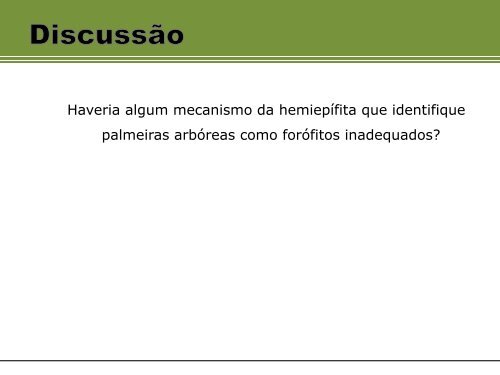 Discussão

Haveria algum mecanismo da hemiepífita que identifique palmeiras arbóreas como forófitos inadequados?